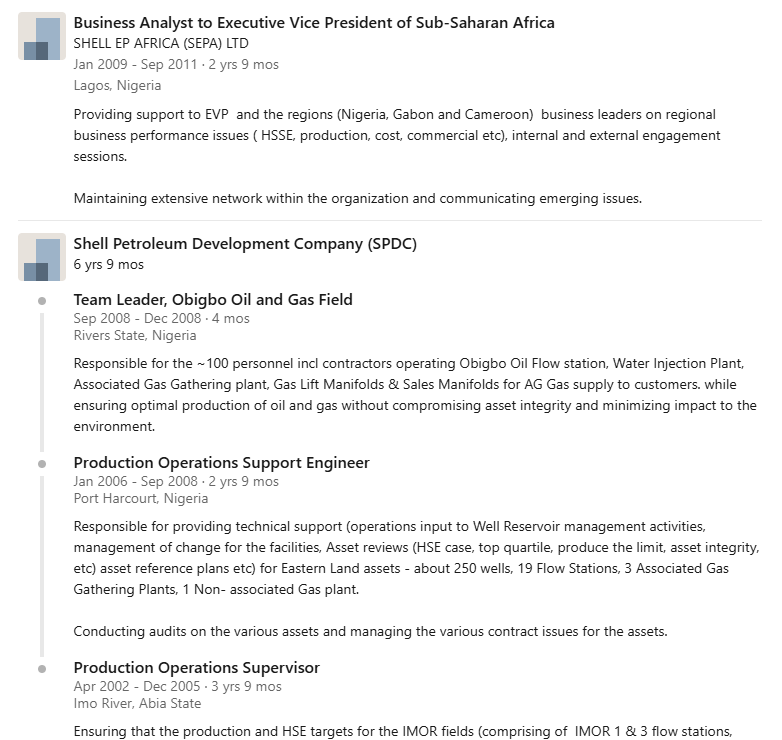 Business Analyst to Executive Vice President of Sub-Saharan Africa
SHELL EP AFRICA (SEPA) LTD
Jan 2009 - Sep 2011 · 2 yrs 9 mos
Lagos, Nigeria

Providing support to EVP and the regions (Nigeria, Gabon and Cameroon) business leaders on regional business performance issues ( HSSE, production, cost, commercial etc), internal and external engagement sessions.

Maintaining extensive network within the organization and communicating emerging issues.

Shell Petroleum Development Company (SPDC)
6 yrs 9 mos

Team Leader, Obigbo Oil and Gas Field
Sep 2008 - Dec 2008 · 4 mos
Rivers State, Nigeria

Responsible for the ~100 personnel incl contractors operating Obigbo Oil Flow station, Water Injection Plant, Associated Gas Gathering plant, Gas Lift Manifolds & Sales Manifolds for AG Gas supply to customers. while ensuring optimal production of oil and gas without compromising asset integrity and minimizing impact to the environment.

Production Operations Support Engineer
Jan 2006 - Sep 2008 · 2 yrs 9 mos
Port Harcourt, Nigeria

Responsible for providing technical support (operations input to Well Reservoir management activities, management of change for the facilities, Asset reviews (HSE case, top quartile, produce the limit, asset integrity, etc) asset reference plans etc) for Eastern Land assets - about 250 wells, 19 Flow Stations, 3 Associated Gas Gathering Plants, 1 Non- associated Gas plant.

Conducting audits on the various assets and managing the various contract issues for the assets.

Production Operations Supervisor
Apr 2002 - Dec 2005 · 3 yrs 9 mos
Imo River, Abia State

Ensuring that the production and HSE targets for the IMOR fields (comprising of IMOR 1 & 3 flow stations,